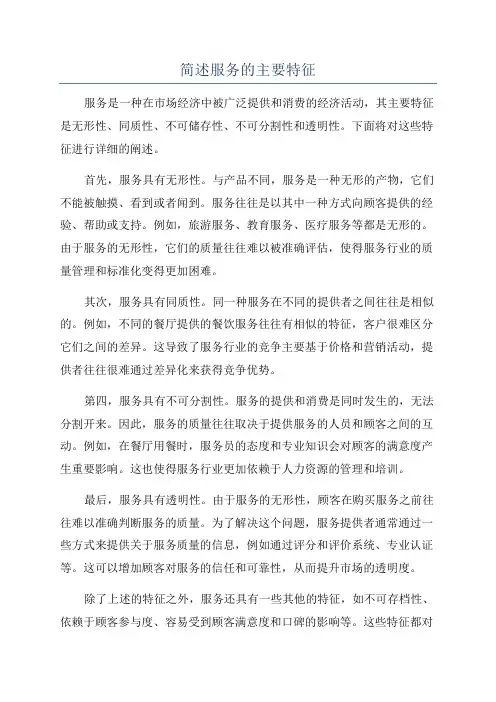 简述服务的主要特征

服务是一种在市场经济中被广泛提供和消费的经济活动，其主要特征是无形性、同质性、不可储存性、不可分割性和透明性。下面将对这些特征进行详细的阐述。

首先，服务具有无形性。与产品不同，服务是一种无形的产物，它们不能被触摸、看到或者闻到。服务往往是以其中一种方式向顾客提供的经验、帮助或支持。例如，旅游服务、教育服务、医疗服务等都是无形的。由于服务的无形性，它们的质量往往难以被准确评估，使得服务行业的质量管理和标准化变得更加困难。

其次，服务具有同质性。同一种服务在不同的提供者之间往往是相似的。例如，不同的餐厅提供的餐饮服务往往有相似的特征，客户很难区分它们之间的差异。这导致了服务行业的竞争主要基于价格和营销活动，提供者往往很难通过差异化来获得竞争优势。

第四，服务具有不可分割性。服务的提供和消费是同时发生的，无法分割开来。因此，服务的质量往往取决于提供服务的人员和顾客之间的互动。例如，在餐厅用餐时，服务员的态度和专业知识会对顾客的满意度产生重要影响。这也使得服务行业更加依赖于人力资源的管理和培训。

最后，服务具有透明性。由于服务的无形性，顾客在购买服务之前往往难以准确判断服务的质量。为了解决这个问题，服务提供者通常通过一些方式来提供关于服务质量的信息，例如通过评分和评价系统、专业认证等。这可以增加顾客对服务的信任和可靠性，从而提升市场的透明度。

除了上述的特征之外，服务还具有一些其他的特征，如不可存档性、依赖于顾客参与度、容易受到顾客满意度和口碑的影响等。这些特征都对